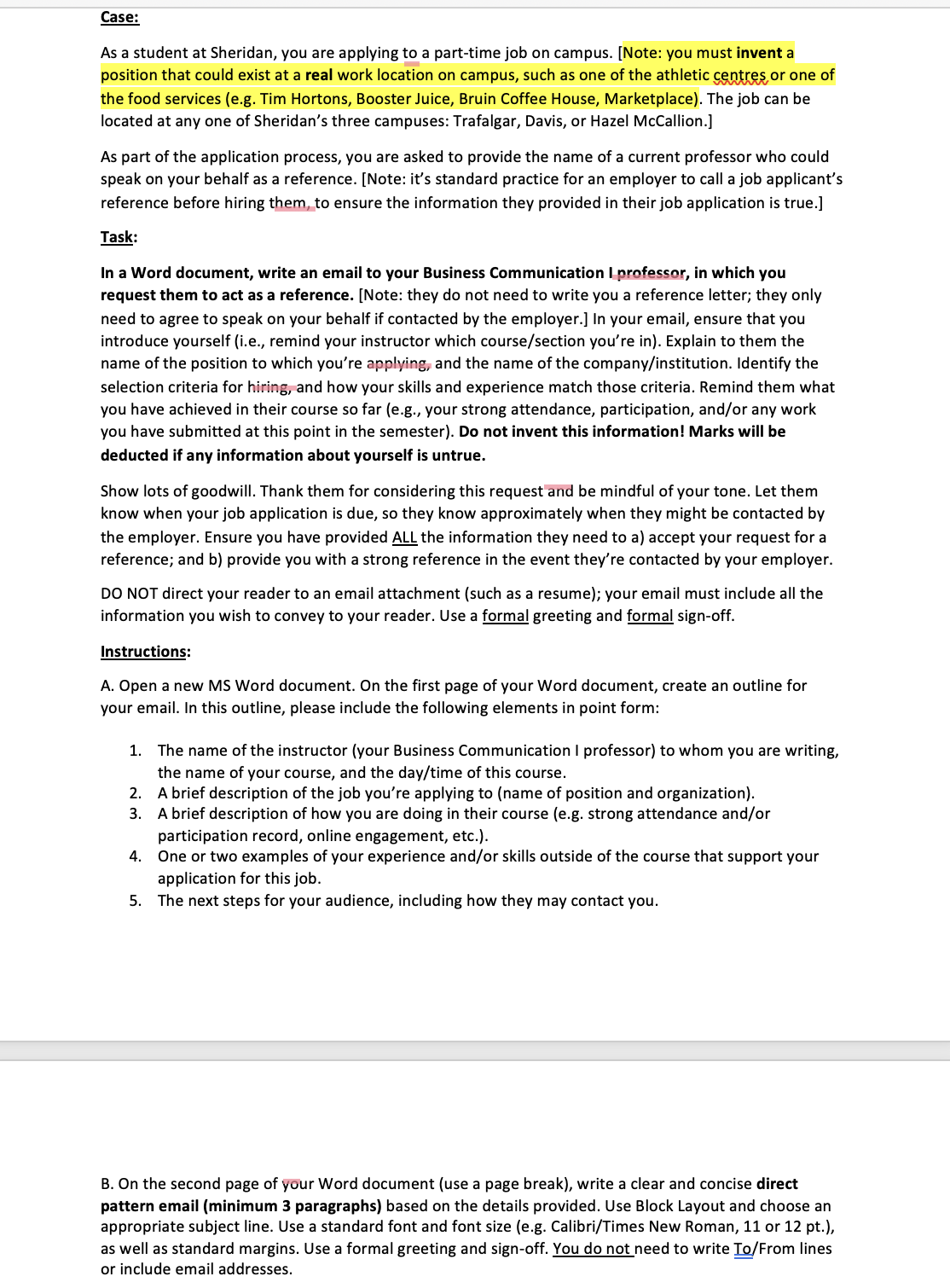 Case:

As a student at Sheridan, you are applying to a part-time job on campus. [Note: you must invent a position that could exist at a real work location on campus, such as one of the athletic centres or one of the food services (e.g. Tim Hortons, Booster Juice, Bruin Coffee House, Marketplace). The job can be located at any one of Sheridan's three campuses: Trafalgar, Davis, or Hazel McCallion.]

As part of the application process, you are asked to provide the name of a current professor who could speak on your behalf as a reference. [Note: it's standard practice for an employer to call a job applicant's reference before hiring them, to ensure the information they provided in their job application is true.]

Task:

In a Word document, write an email to your Business Communication I professor, in which you request them to act as a reference. [Note: they do not need to write you a reference letter; they only need to agree to speak on your behalf if contacted by the employer.] In your email, ensure that you introduce yourself (i.e., remind your instructor which course/section you're in). Explain to them the name of the position to which you're applying, and the name of the company/institution. Identify the selection criteria for hiring, and how your skills and experience match those criteria. Remind them what you have achieved in their course so far (e.g., your strong attendance, participation, and/or any work you have submitted at this point in the semester). Do not invent this information! Marks will be deducted if any information about yourself is untrue.

Show lots of goodwill. Thank them for considering this request and be mindful of your tone. Let them know when your job application is due, so they know approximately when they might be contacted by the employer. Ensure you have provided ALL the information they need to a) accept your request for a reference; and b) provide you with a strong reference in the event they're contacted by your employer.

DO NOT direct your reader to an email attachment (such as a resume); your email must include all the information you wish to convey to your reader. Use a formal greeting and formal sign-off.

Instructions:

A. Open a new MS Word document. On the first page of your Word document, create an outline for your email. In this outline, please include the following elements in point form:

1. The name of the instructor (your Business Communication I professor) to whom you are writing, the name of your course, and the day/time of this course.
2. A brief description of the job you're applying to (name of position and organization).
3. A brief description of how you are doing in their course (e.g. strong attendance and/or participation record, online engagement, etc.).
4. One or two examples of your experience and/or skills outside of the course that support your application for this job.
5. The next steps for your audience, including how they may contact you.

B. On the second page of your Word document (use a page break), write a clear and concise direct pattern email (minimum 3 paragraphs) based on the details provided. Use Block Layout and choose an appropriate subject line. Use a standard font and font size (e.g. Calibri/Times New Roman, 11 or 12 pt.), as well as standard margins. Use a formal greeting and sign-off. You do not need to write To/From lines or include email addresses.